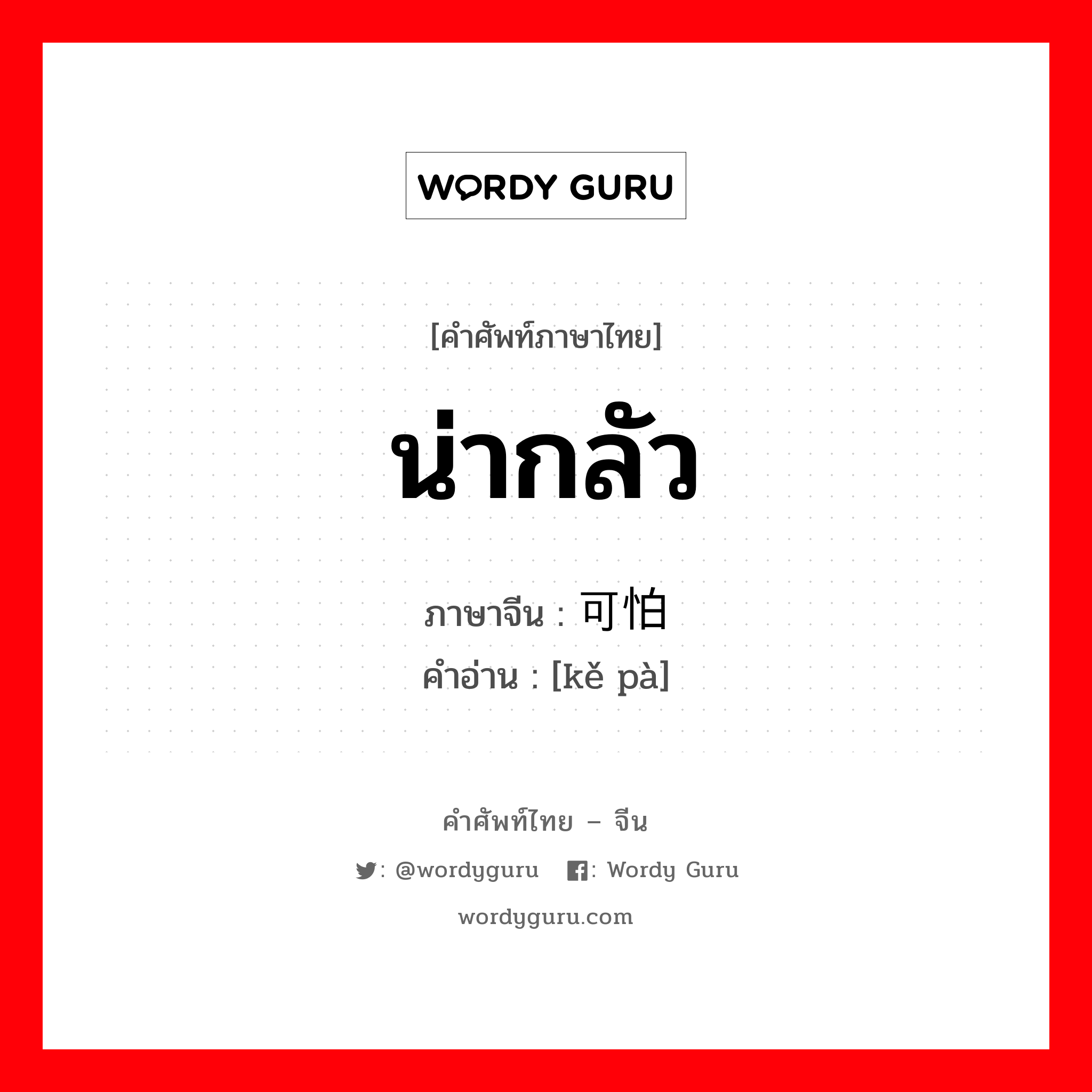 WORDY GURU

[คำศัพท์ภาษาไทย]

น่ากลัว

ภาษาจีน : 可怕
คำอ่าน : [kě pà]

คำศัพท์ไทย – จีน

: @wordyguru : Wordy Guru

wordyguru.com